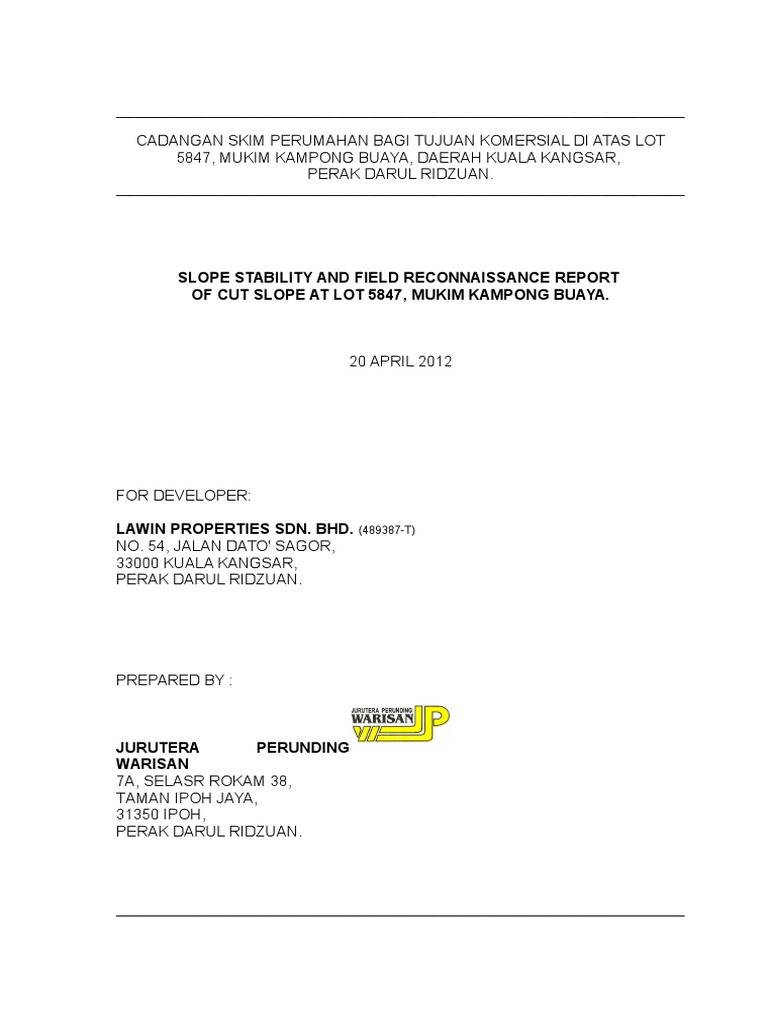 CADANGAN SKIM PERUMAHAN BAGI TUJUAN KOMERSIAL DI ATAS LOT 5847, MUKIM KAMPONG BUAYA, DAERAH KUALA KANGSAR, PERAK DARUL RIDZUAN.

SLOPE STABILITY AND FIELD RECONNAISSANCE REPORT OF CUT SLOPE AT LOT 5847, MUKIM KAMPONG BUAYA.

20 APRIL 2012

FOR DEVELOPER:

LAWIN PROPERTIES SDN. BHD. (489387-T)
NO. 54, JALAN DATO' SAGOR,
33000 KUALA KANGSAR,
PERAK DARUL RIDZUAN.

PREPARED BY :

JURUTERA PERUNDING WARISAN JP

JURUTERA PERUNDING WARISAN
7A, SELASR ROKAM 38,
TAMAN IPOH JAYA,
31350 IPOH,
PERAK DARUL RIDZUAN.